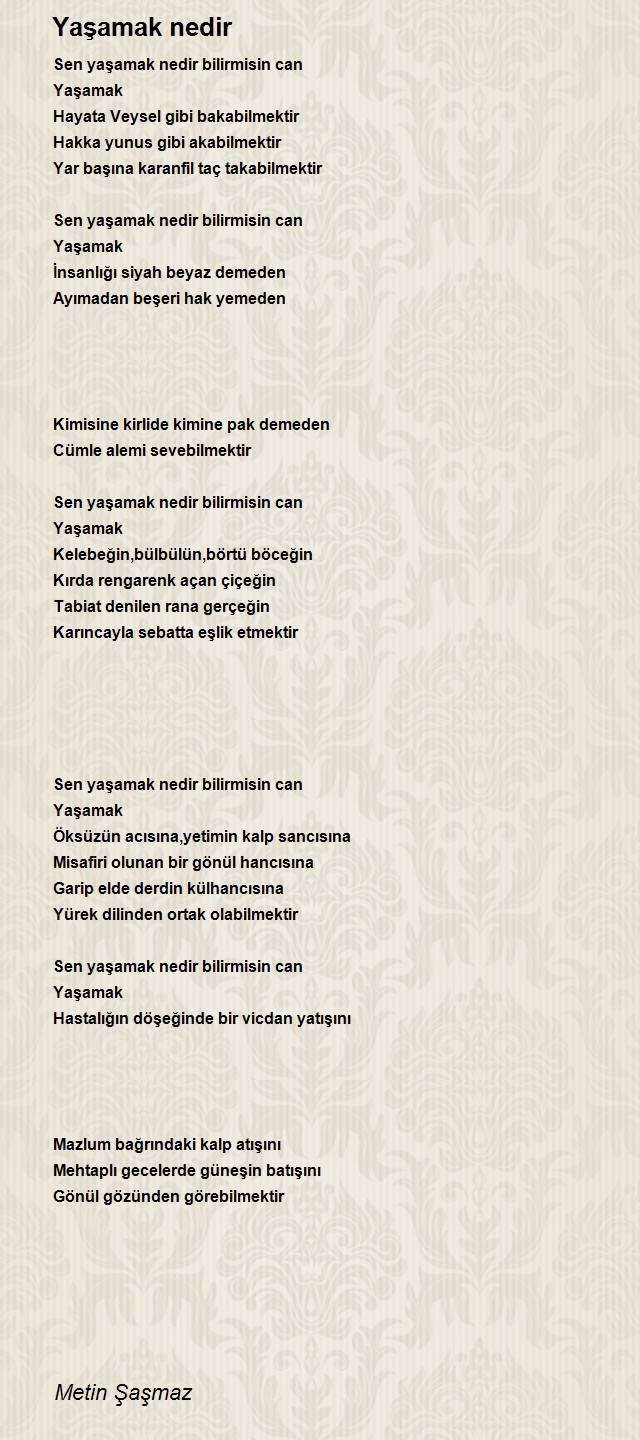 Yaşamak nedir

Sen yaşamak nedir bilirmisin can
Yaşamak
Hayata Veysel gibi bakabilmektir
Hakka yunus gibi akabilmektir
Yar başına karanfil taç takabilmektir

Sen yaşamak nedir bilirmisin can
Yaşamak
İnsanlığı siyah beyaz demeden
Ayımadan beşeri hak yemeden

Kimisine kirlide kimine pak demeden
Cümle alemi sevebilmektir

Sen yaşamak nedir bilirmisin can
Yaşamak
Kelebeğin,bülbülün,börtü böceğin
Kırda rengarenk açan çiçeğin
Tabiat denilen rana gerçeğin
Karıncayla sebatta eşlik etmektir

Sen yaşamak nedir bilirmisin can
Yaşamak
Öksüzün acısına,yetimin kalp sancısına
Misafiri olunan bir gönül hancısına
Garip elde derdin külhancısına
Yürek dilinden ortak olabilmektir

Sen yaşamak nedir bilirmisin can
Yaşamak
Hastalığın döşeğinde bir vicdan yatışını

Mazlum bağrındaki kalp atışını
Mehtaplı gecelerde güneşin batışını
Gönül gözünden görebilmektir

Metin Şaşmaz